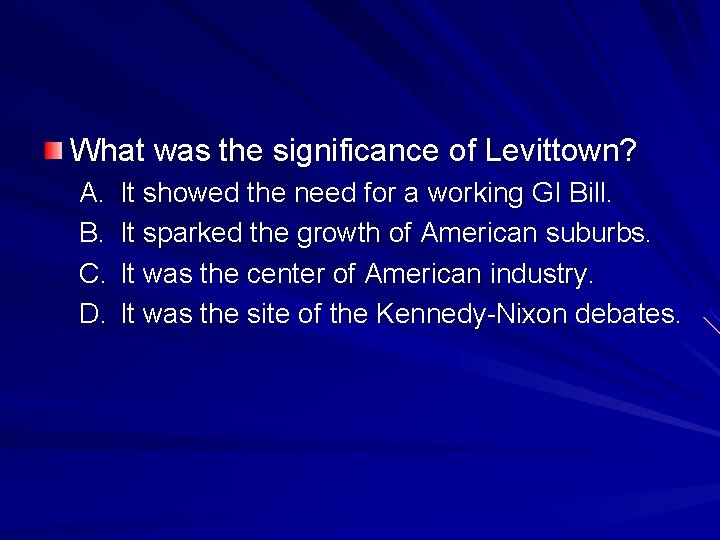 What was the significance of Levittown?

A. It showed the need for a working GI Bill.
B. It sparked the growth of American suburbs.
C. It was the center of American industry.
D. It was the site of the Kennedy-Nixon debates.